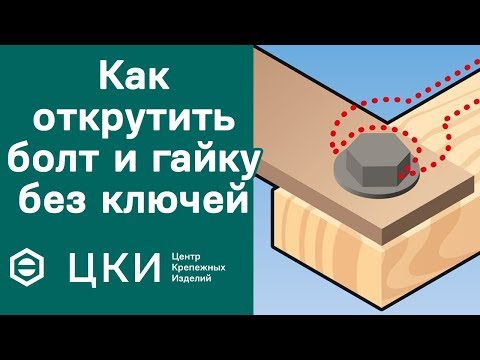 Как открутить болт и гайку без ключей

ЦКИ Центр Крепежных Изделий